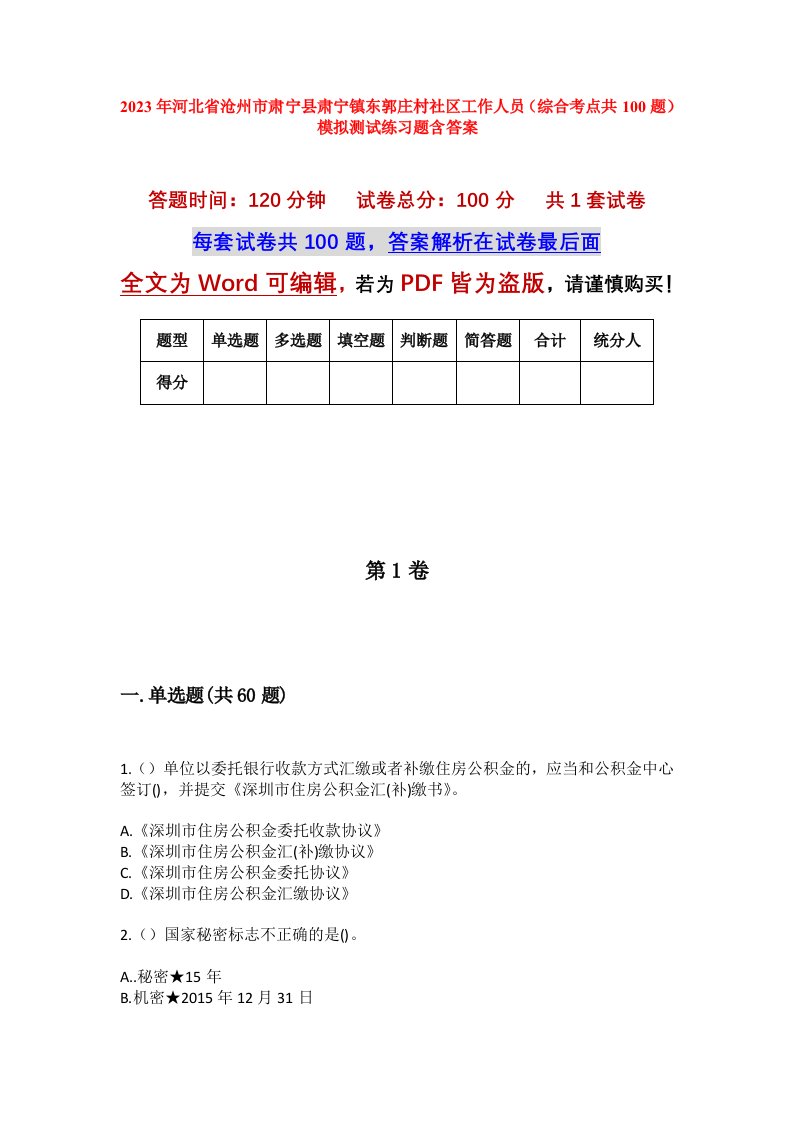 2023 年河北省沧州市肃宁县肃宁镇东郭庄村社区工作人员（综合考点共 100 题）模拟测试练习题含答案

答题时间：120 分钟　试卷总分：100 分　共 1 套试卷

每套试卷共 100 题，答案解析在试卷最后面

全文为 Word 可编辑，若为 PDF 皆为盗版，请谨慎购买！

| 题型 | 单选题 | 多选题 | 填空题 | 判断题 | 简答题 | 合计 | 统分人 |
|---|---|---|---|---|---|---|---|
| 得分 | | | | | | | |

第 1 卷

一. 单选题(共 60 题)

1.（）单位以委托银行收款方式汇缴或者补缴住房公积金的，应当和公积金中心签订()，并提交《深圳市住房公积金汇(补)缴书》。

A.《深圳市住房公积金委托收款协议》
B.《深圳市住房公积金汇(补)缴协议》
C.《深圳市住房公积金委托协议》
D.《深圳市住房公积金汇缴协议》

2.（）国家秘密标志不正确的是()。

A..秘密★15 年
B.机密★2015 年 12 月 31 日